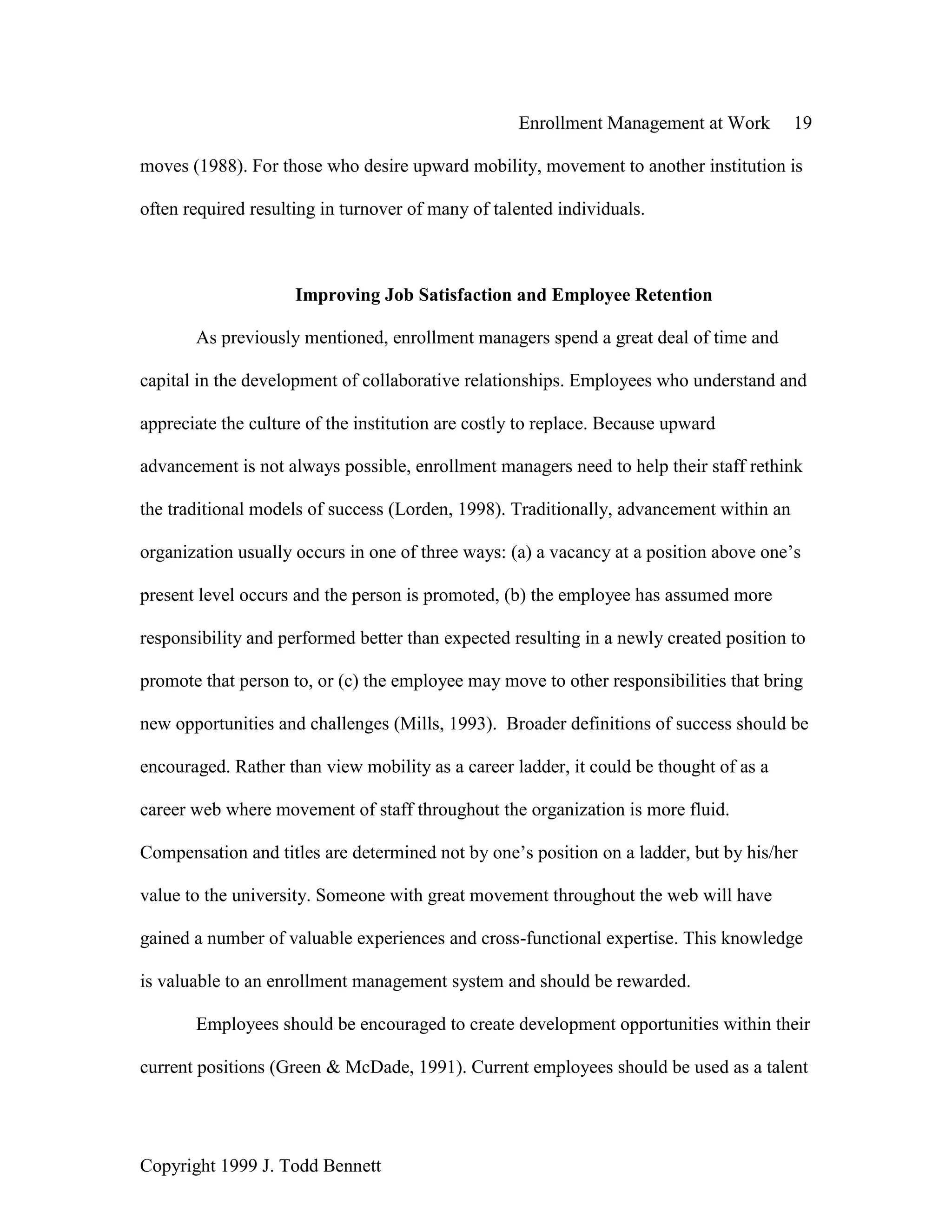 Enrollment Management at Work 19

moves (1988). For those who desire upward mobility, movement to another institution is often required resulting in turnover of many of talented individuals.

Improving Job Satisfaction and Employee Retention

As previously mentioned, enrollment managers spend a great deal of time and capital in the development of collaborative relationships. Employees who understand and appreciate the culture of the institution are costly to replace. Because upward advancement is not always possible, enrollment managers need to help their staff rethink the traditional models of success (Lorden, 1998). Traditionally, advancement within an organization usually occurs in one of three ways: (a) a vacancy at a position above one's present level occurs and the person is promoted, (b) the employee has assumed more responsibility and performed better than expected resulting in a newly created position to promote that person to, or (c) the employee may move to other responsibilities that bring new opportunities and challenges (Mills, 1993). Broader definitions of success should be encouraged. Rather than view mobility as a career ladder, it could be thought of as a career web where movement of staff throughout the organization is more fluid. Compensation and titles are determined not by one's position on a ladder, but by his/her value to the university. Someone with great movement throughout the web will have gained a number of valuable experiences and cross-functional expertise. This knowledge is valuable to an enrollment management system and should be rewarded.

Employees should be encouraged to create development opportunities within their current positions (Green & McDade, 1991). Current employees should be used as a talent

Copyright 1999 J. Todd Bennett